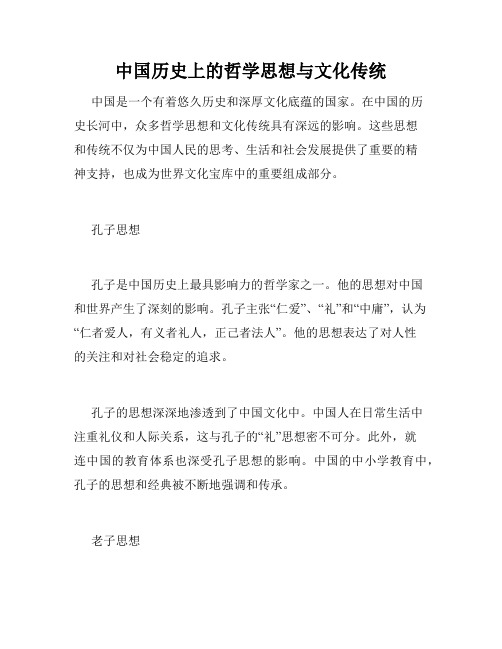 中国历史上的哲学思想与文化传统

中国是一个有着悠久历史和深厚文化底蕴的国家。在中国的历史长河中，众多哲学思想和文化传统具有深远的影响。这些思想和传统不仅为中国人民的思考、生活和社会发展提供了重要的精神支持，也成为世界文化宝库中的重要组成部分。

孔子思想

孔子是中国历史上最具影响力的哲学家之一。他的思想对中国和世界产生了深刻的影响。孔子主张“仁爱”、“礼”和“中庸”，认为“仁者爱人，有义者礼人，正己者法人”。他的思想表达了对人性的关注和对社会稳定的追求。

孔子的思想深深地渗透到了中国文化中。中国人在日常生活中注重礼仪和人际关系，这与孔子的“礼”思想密不可分。此外，就连中国的教育体系也深受孔子思想的影响。中国的中小学教育中，孔子的思想和经典被不断地强调和传承。

老子思想